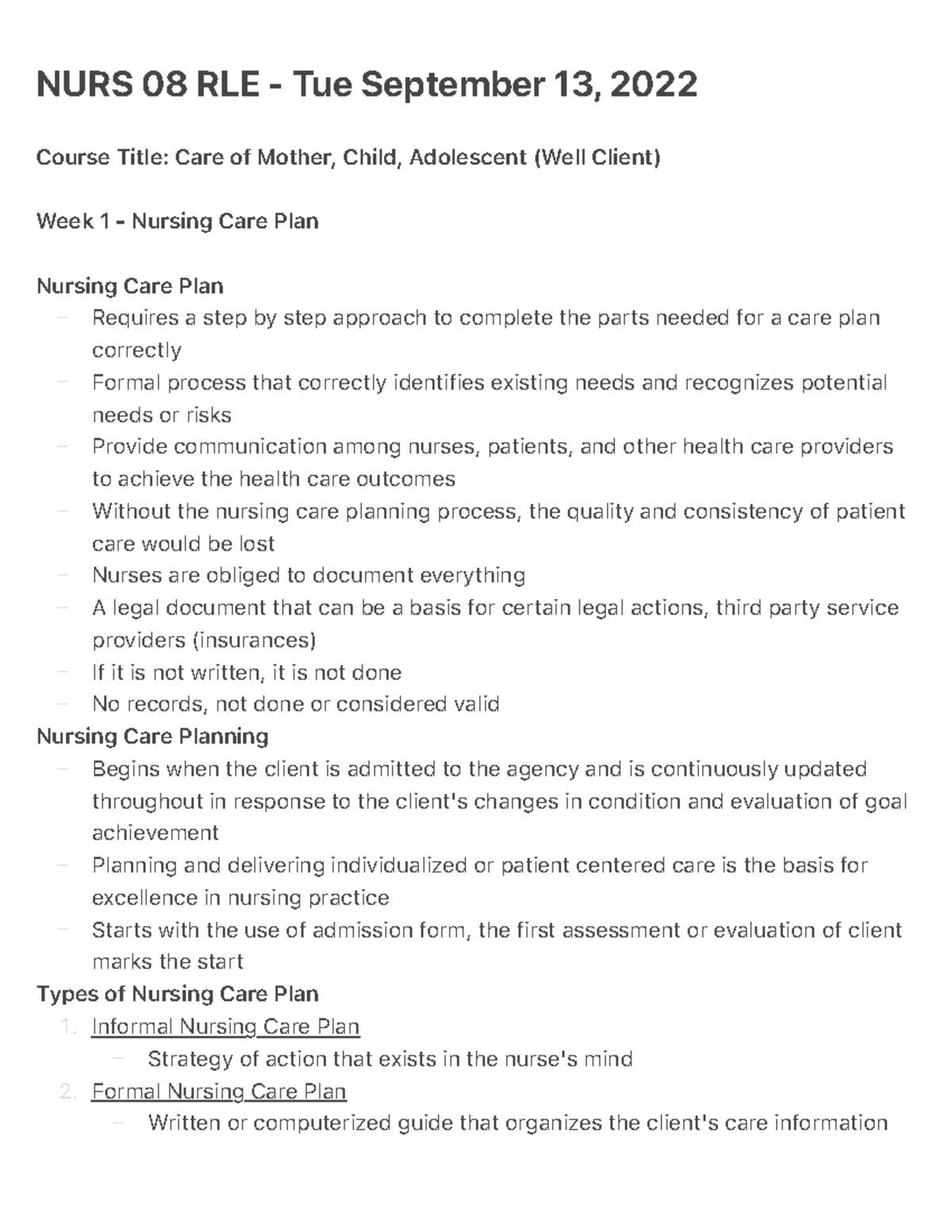 NURS 08 RLE - Tue September 13, 2022

Course Title: Care of Mother, Child, Adolescent (Well Client)

Week 1 - Nursing Care Plan

Nursing Care Plan
– Requires a step by step approach to complete the parts needed for a care plan correctly
– Formal process that correctly identifies existing needs and recognizes potential needs or risks
– Provide communication among nurses, patients, and other health care providers to achieve the health care outcomes
– Without the nursing care planning process, the quality and consistency of patient care would be lost
– Nurses are obliged to document everything
– A legal document that can be a basis for certain legal actions, third party service providers (insurances)
– If it is not written, it is not done
– No records, not done or considered valid
Nursing Care Planning
– Begins when the client is admitted to the agency and is continuously updated throughout in response to the client's changes in condition and evaluation of goal achievement
– Planning and delivering individualized or patient centered care is the basis for excellence in nursing practice
– Starts with the use of admission form, the first assessment or evaluation of client marks the start
Types of Nursing Care Plan
1. Informal Nursing Care Plan
– Strategy of action that exists in the nurse's mind
2. Formal Nursing Care Plan
– Written or computerized guide that organizes the client's care information